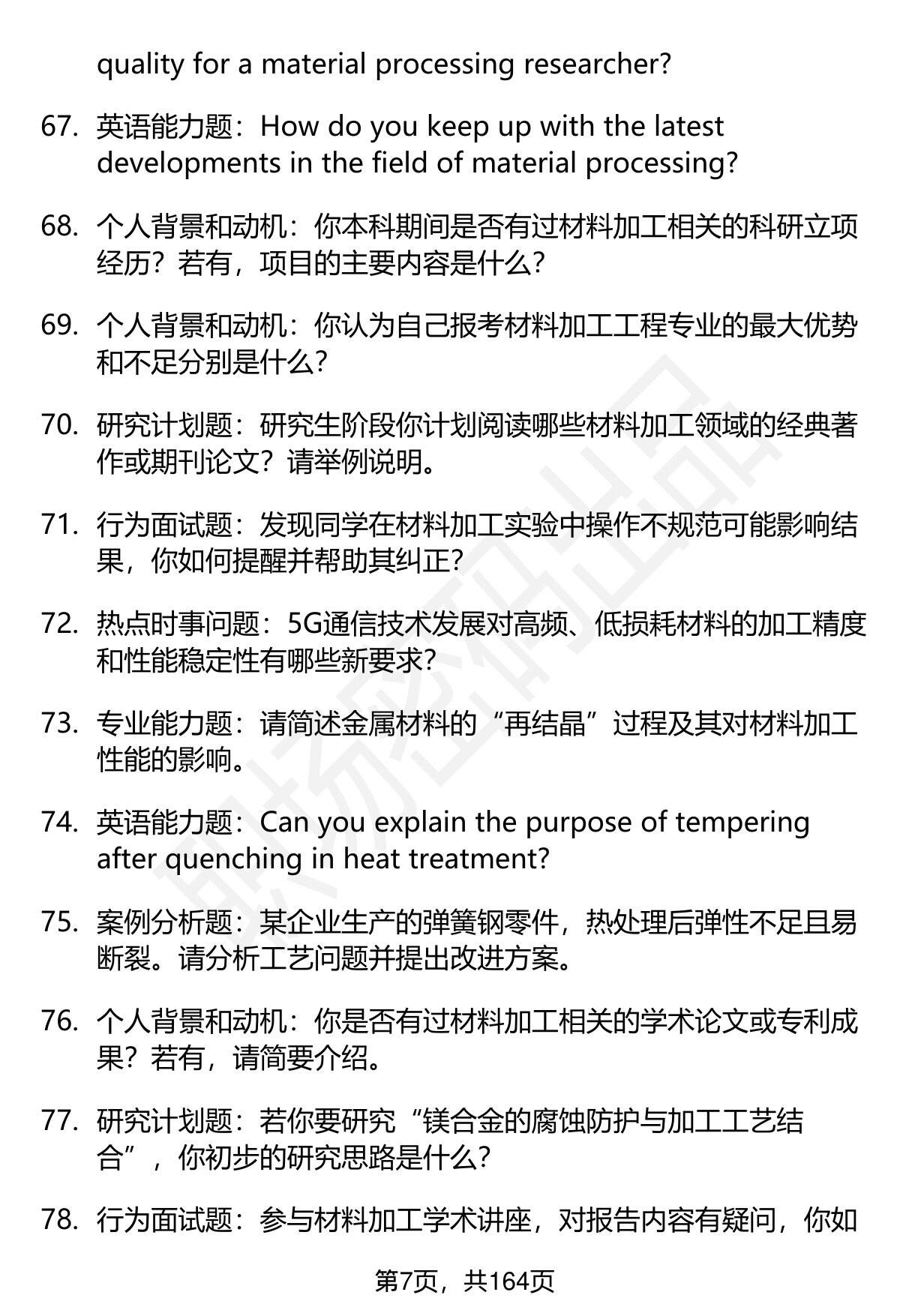 quality for a material processing researcher?

67. 英语能力题：How do you keep up with the latest developments in the field of material processing?

68. 个人背景和动机：你本科期间是否有过材料加工相关的科研立项经历？若有，项目的主要内容是什么？

69. 个人背景和动机：你认为自己报考材料加工工程专业的最大优势和不足分别是什么？

70. 研究计划题：研究生阶段你计划阅读哪些材料加工领域的经典著作或期刊论文？请举例说明。

71. 行为面试题：发现同学在材料加工实验中操作不规范可能影响结果，你如何提醒并帮助其纠正？

72. 热点时事问题：5G通信技术发展对高频、低损耗材料的加工精度和性能稳定性有哪些新要求？

73. 专业能力题：请简述金属材料的“再结晶”过程及其对材料加工性能的影响。

74. 英语能力题：Can you explain the purpose of tempering after quenching in heat treatment?

75. 案例分析题：某企业生产的弹簧钢零件，热处理后弹性不足且易断裂。请分析工艺问题并提出改进方案。

76. 个人背景和动机：你是否有过材料加工相关的学术论文或专利成果？若有，请简要介绍。

77. 研究计划题：若你要研究“镁合金的腐蚀防护与加工工艺结合”，你初步的研究思路是什么？

78. 行为面试题：参与材料加工学术讲座，对报告内容有疑问，你如

第7页，共164页